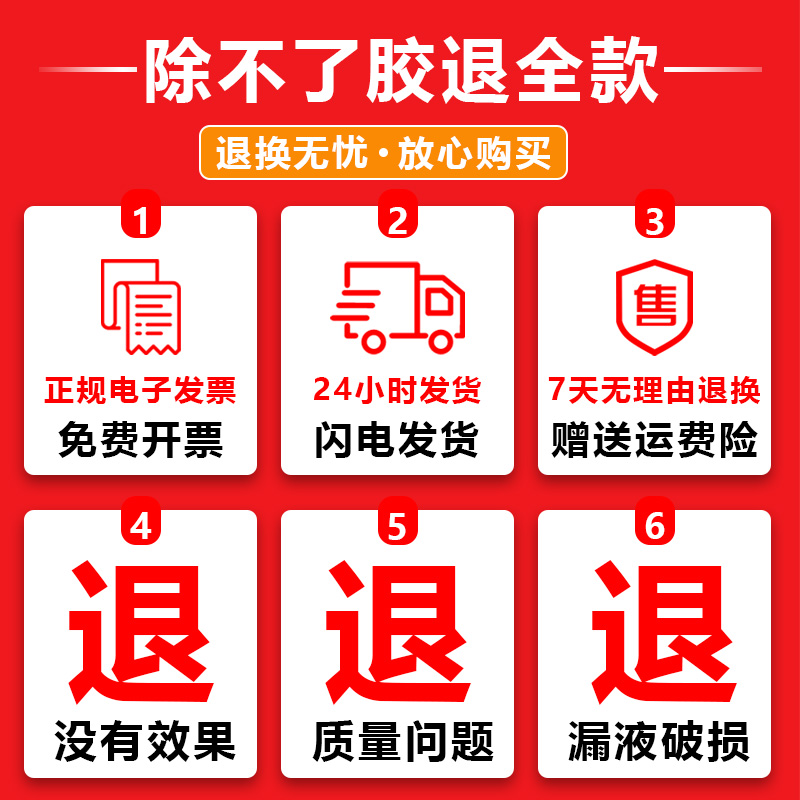 除不了胶退全款

退换无忧·放心购买

1
正规电子发票
免费开票

2
24小时发货
闪电发货

3
售
7天无理由退换
赠送运费险

4
退
没有效果

5
退
质量问题

6
退
漏液破损